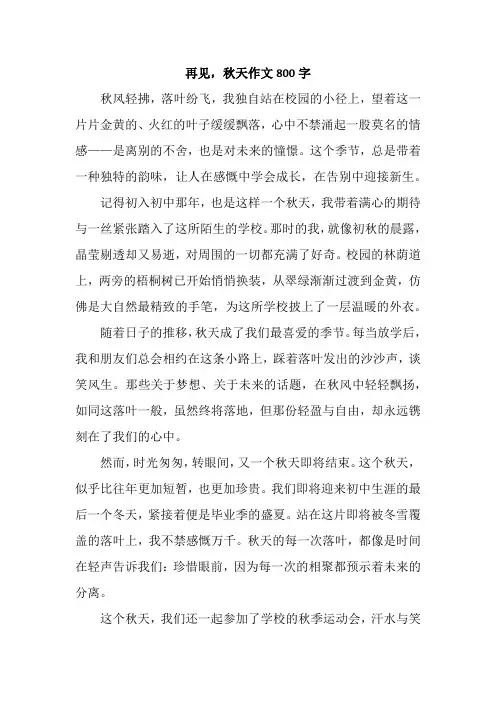 再见，秋天作文 800 字

秋风轻拂，落叶纷飞，我独自站在校园的小径上，望着这一片片金黄的、火红的叶子缓缓飘落，心中不禁涌起一股莫名的情感——是离别的不舍，也是对未来的憧憬。这个季节，总是带着一种独特的韵味，让人在感慨中学会成长，在告别中迎接新生。

记得初入初中那年，也是这样一个秋天，我带着满心的期待与一丝紧张踏入了这所陌生的学校。那时的我，就像初秋的晨露，晶莹剔透却又易逝，对周围的一切都充满了好奇。校园的林荫道上，两旁的梧桐树已开始悄悄换装，从翠绿渐渐过渡到金黄，仿佛是大自然最精致的手笔，为这所学校披上了一层温暖的外衣。

随着日子的推移，秋天成了我们最喜爱的季节。每当放学后，我和朋友们总会相约在这条小路上，踩着落叶发出的沙沙声，谈笑风生。那些关于梦想、关于未来的话题，在秋风中轻轻飘扬，如同这落叶一般，虽然终将落地，但那份轻盈与自由，却永远镌刻在了我们的心中。

然而，时光匆匆，转眼间，又一个秋天即将结束。这个秋天，似乎比往年更加短暂，也更加珍贵。我们即将迎来初中生涯的最后一个冬天，紧接着便是毕业季的盛夏。站在这片即将被冬雪覆盖的落叶上，我不禁感慨万千。秋天的每一次落叶，都像是时间在轻声告诉我们：珍惜眼前，因为每一次的相聚都预示着未来的分离。

这个秋天，我们还一起参加了学校的秋季运动会，汗水与笑